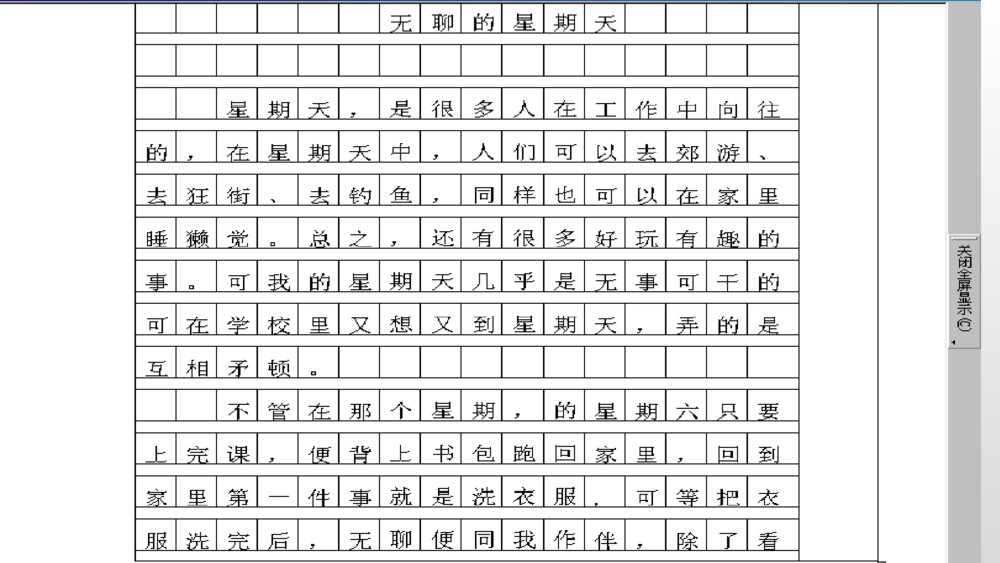 无聊的星期天

星期天，是很多人在工作中向往的，在星期天中，人们可以去郊游、去狂街、去钓鱼，同样也可以在家里睡獭觉。总之，还有很多好玩有趣的事。可我的星期天几乎是无事可干的可在学校里又想又到星期天，弄的是互相矛顿。

不管在那个星期，的星期六只要上完课，便背上书包跑回家里，回到家里第一件事就是洗衣服，可等把衣服洗完后，无聊便同我作伴，除了看

关闭全屏显示(C)